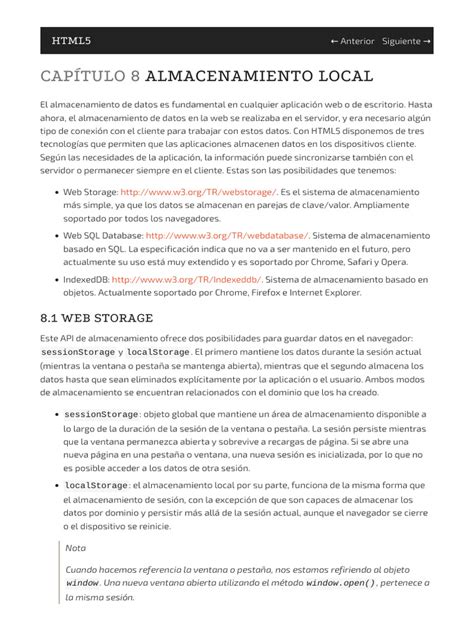 HTML5

← Anterior Siguiente →

CAPÍTULO 8 ALMACENAMIENTO LOCAL

El almacenamiento de datos es fundamental en cualquier aplicación web o de escritorio. Hasta ahora, el almacenamiento de datos en la web se realizaba en el servidor, y era necesario algún tipo de conexión con el cliente para trabajar con estos datos. Con HTML5 disponemos de tres tecnologías que permiten que las aplicaciones almacenen datos en los dispositivos cliente. Según las necesidades de la aplicación, la información puede sincronizarse también con el servidor o permanecer siempre en el cliente. Estas son las posibilidades que tenemos:

• Web Storage: http://www.w3.org/TR/webstorage/. Es el sistema de almacenamiento más simple, ya que los datos se almacenan en parejas de clave/valor. Ampliamente soportado por todos los navegadores.
• Web SQL Database: http://www.w3.org/TR/webdatabase/. Sistema de almacenamiento basado en SQL. La especificación indica que no va a ser mantenido en el futuro, pero actualmente su uso está muy extendido y es soportado por Chrome, Safari y Opera.
• IndexedDB: http://www.w3.org/TR/Indexeddb/. Sistema de almacenamiento basado en objetos. Actualmente soportado por Chrome, Firefox e Internet Explorer.

8.1 WEB STORAGE

Este API de almacenamiento ofrece dos posibilidades para guardar datos en el navegador: sessionStorage y localStorage. El primero mantiene los datos durante la sesión actual (mientras la ventana o pestaña se mantenga abierta), mientras que el segundo almacena los datos hasta que sean eliminados explícitamente por la aplicación o el usuario. Ambos modos de almacenamiento se encuentran relacionados con el dominio que los ha creado.

• sessionStorage: objeto global que mantiene un área de almacenamiento disponible a lo largo de la duración de la sesión de la ventana o pestaña. La sesión persiste mientras que la ventana permanezca abierta y sobrevive a recargas de página. Si se abre una nueva página en una pestaña o ventana, una nueva sesión es inicializada, por lo que no es posible acceder a los datos de otra sesión.
• localStorage: el almacenamiento local por su parte, funciona de la misma forma que el almacenamiento de sesión, con la excepción de que son capaces de almacenar los datos por dominio y persistir más allá de la sesión actual, aunque el navegador se cierre o el dispositivo se reinicie.

Nota

Cuando hacemos referencia la ventana o pestaña, nos estamos refiriendo al objeto window. Una nueva ventana abierta utilizando el método window.open(), pertenece a la misma sesión.